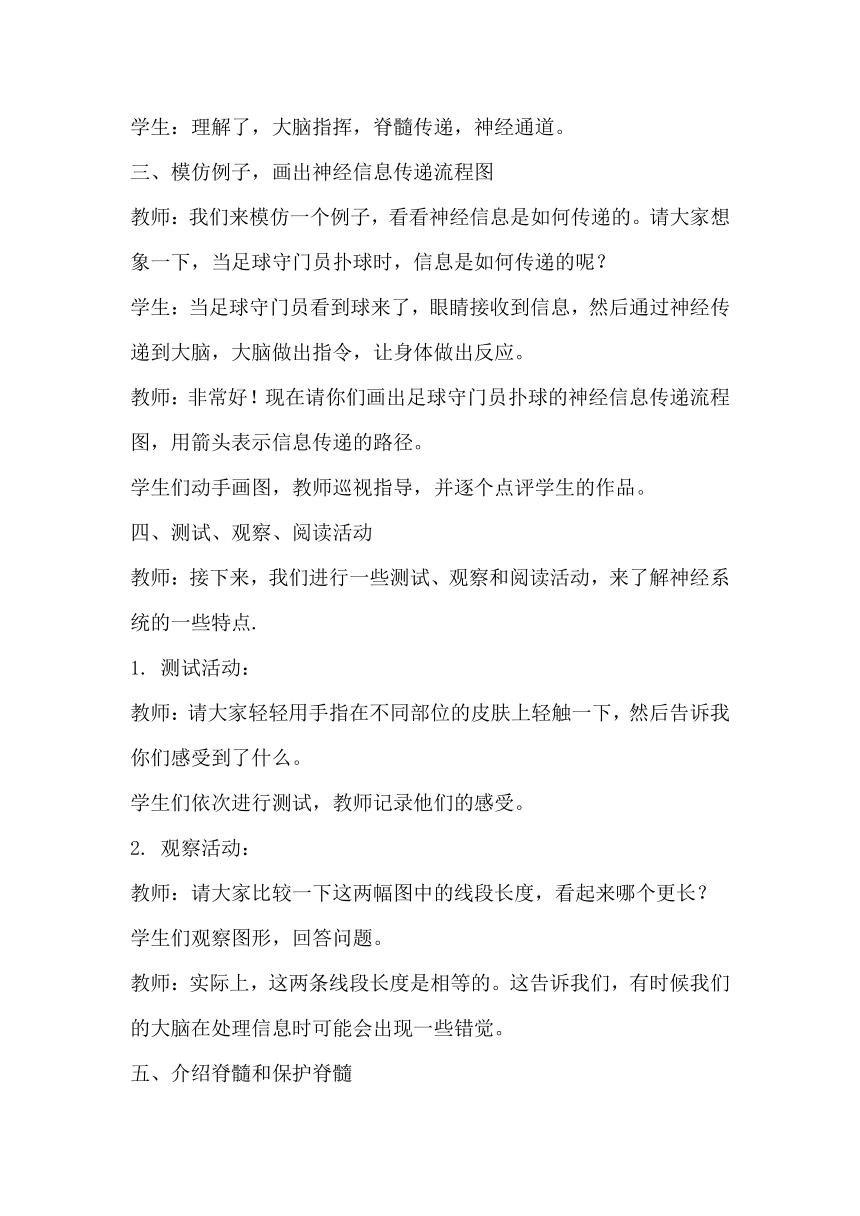 学生：理解了，大脑指挥，脊髓传递，神经通道。

三、模仿例子，画出神经信息传递流程图

教师：我们来模仿一个例子，看看神经信息是如何传递的。请大家想象一下，当足球守门员扑球时，信息是如何传递的呢？

学生：当足球守门员看到球来了，眼睛接收到信息，然后通过神经传递到大脑，大脑做出指令，让身体做出反应。

教师：非常好！现在请你们画出足球守门员扑球的神经信息传递流程图，用箭头表示信息传递的路径。

学生们动手画图，教师巡视指导，并逐个点评学生的作品。

四、测试、观察、阅读活动

教师：接下来，我们进行一些测试、观察和阅读活动，来了解神经系统的一些特点.

1. 测试活动：

教师：请大家轻轻用手指在不同部位的皮肤上轻触一下，然后告诉我你们感受到了什么。

学生们依次进行测试，教师记录他们的感受。

2. 观察活动：

教师：请大家比较一下这两幅图中的线段长度，看起来哪个更长？

学生们观察图形，回答问题。

教师：实际上，这两条线段长度是相等的。这告诉我们，有时候我们的大脑在处理信息时可能会出现一些错觉。

五、介绍脊髓和保护脊髓